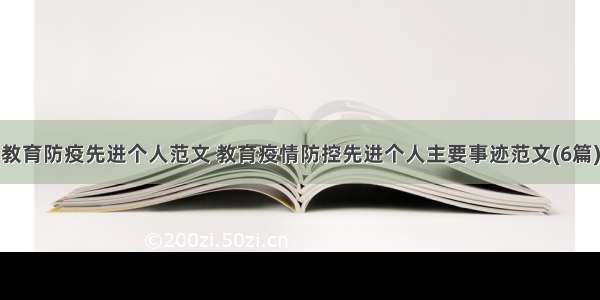 教育防疫先进个人范文 教育疫情防控先进个人主要事迹范文(6篇)

©200zi.50zi.cn